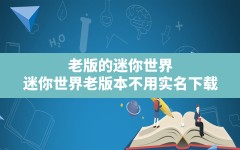 $H_2O$

老版的迷你世界
迷你世界老版本不用实名下载